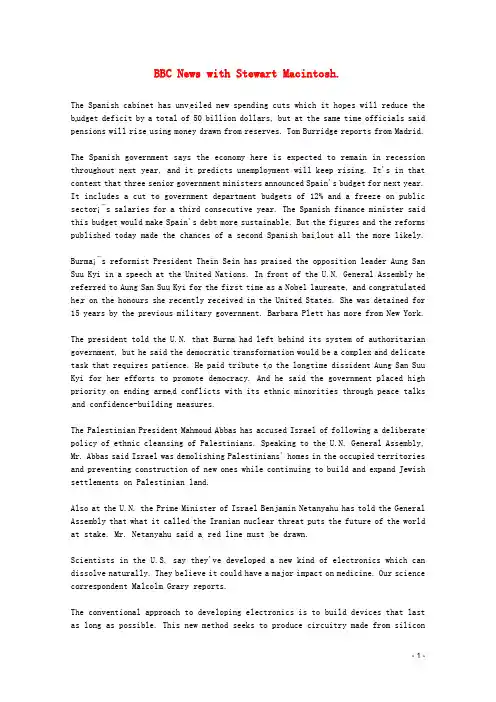 BBC News with Stewart Macintosh.

The Spanish cabinet has unveiled new spending cuts which it hopes will reduce the budget deficit by a total of 50 billion dollars, but at the same time officials said pensions will rise using money drawn from reserves. Tom Burridge reports from Madrid.

The Spanish government says the economy here is expected to remain in recession throughout next year, and it predicts unemployment will keep rising. It's in that context that three senior government ministers announced Spain's budget for next year. It includes a cut to government department budgets of 12% and a freeze on public sector¡¯s salaries for a third consecutive year. The Spanish finance minister said this budget would make Spain's debt more sustainable. But the figures and the reforms published today made the chances of a second Spanish bailout all the more likely.

Burma¡¯s reformist President Thein Sein has praised the opposition leader Aung San Suu Kyi in a speech at the United Nations. In front of the U.N. General Assembly he referred to Aung San Suu Kyi for the first time as a Nobel laureate, and congratulated her on the honours she recently received in the United States. She was detained for 15 years by the previous military government. Barbara Plett has more from New York.

The president told the U.N. that Burma had left behind its system of authoritarian government, but he said the democratic transformation would be a complex and delicate task that requires patience. He paid tribute to the longtime dissident Aung San Suu Kyi for her efforts to promote democracy. And he said the government placed high priority on ending armed conflicts with its ethnic minorities through peace talks and confidence-building measures.

The Palestinian President Mahmoud Abbas has accused Israel of following a deliberate policy of ethnic cleansing of Palestinians. Speaking to the U.N. General Assembly, Mr. Abbas said Israel was demolishing Palestinians' homes in the occupied territories and preventing construction of new ones while continuing to build and expand Jewish settlements on Palestinian land.

Also at the U.N. the Prime Minister of Israel Benjamin Netanyahu has told the General Assembly that what it called the Iranian nuclear threat puts the future of the world at stake. Mr. Netanyahu said a red line must be drawn.

Scientists in the U.S. say they've developed a new kind of electronics which can dissolve naturally. They believe it could have a major impact on medicine. Our science correspondent Malcolm Grary reports.

The conventional approach to developing electronics is to build devices that last as long as possible. This new method seeks to produce circuitry made from silicon

- 1 -